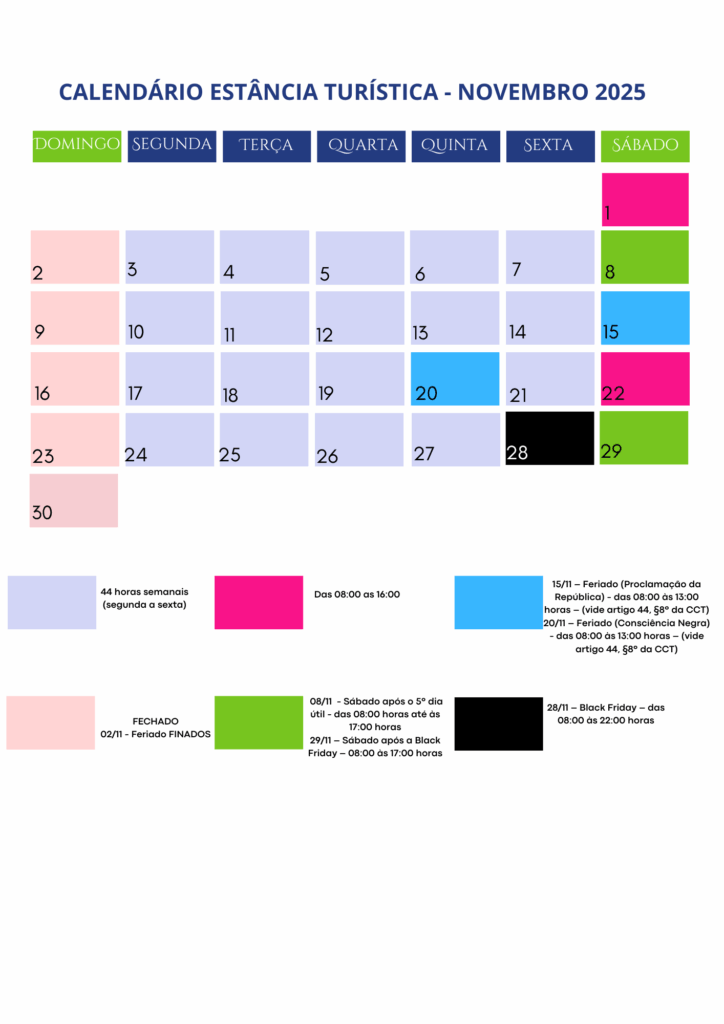 CALENDÁRIO ESTÂNCIA TURÍSTICA - NOVEMBRO 2025

| DOMINGO | SEGUNDA | TERÇA | QUARTA | QUINTA | SEXTA | SÁBADO |
|---|---|---|---|---|---|---|
| | | | | | | 1 |
| 2 | 3 | 4 | 5 | 6 | 7 | 8 |
| 9 | 10 | 11 | 12 | 13 | 14 | 15 |
| 16 | 17 | 18 | 19 | 20 | 21 | 22 |
| 23 | 24 | 25 | 26 | 27 | 28 | 29 |
| 30 | | | | | | |

44 horas semanais (segunda a sexta)

Das 08:00 as 16:00

15/11 – Feriado (Proclamação da República) - das 08:00 às 13:00 horas – (vide artigo 44, §8º da CCT)
20/11 – Feriado (Consciência Negra) - das 08:00 às 13:00 horas – (vide artigo 44, §8º da CCT)

FECHADO
02/11 - Feriado FINADOS

08/11 - Sábado após o 5º dia útil - das 08:00 horas até às 17:00 horas
29/11 – Sábado após a Black Friday – 08:00 às 17:00 horas

28/11 – Black Friday – das 08:00 às 22:00 horas